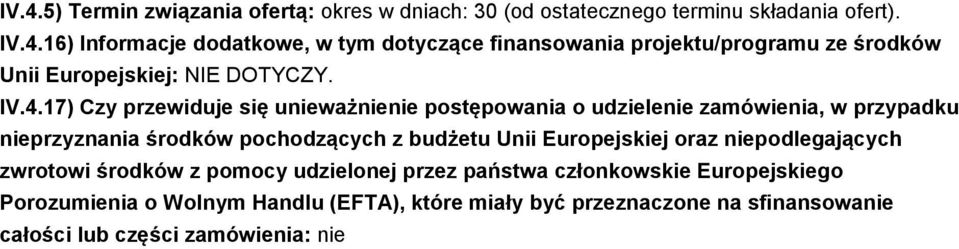 IV.4.5) Termin związania ofertą: okres w dniach: 30 (od ostatecznego terminu składania ofert).

IV.4.16) Informacje dodatkowe, w tym dotyczące finansowania projektu/programu ze środków Unii Europejskiej: NIE DOTYCZY.

IV.4.17) Czy przewiduje się unieważnienie postępowania o udzielenie zamówienia, w przypadku nieprzyznania środków pochodzących z budżetu Unii Europejskiej oraz niepodlegających zwrotowi środków z pomocy udzielonej przez państwa członkowskie Europejskiego Porozumienia o Wolnym Handlu (EFTA), które miały być przeznaczone na sfinansowanie całości lub części zamówienia: nie